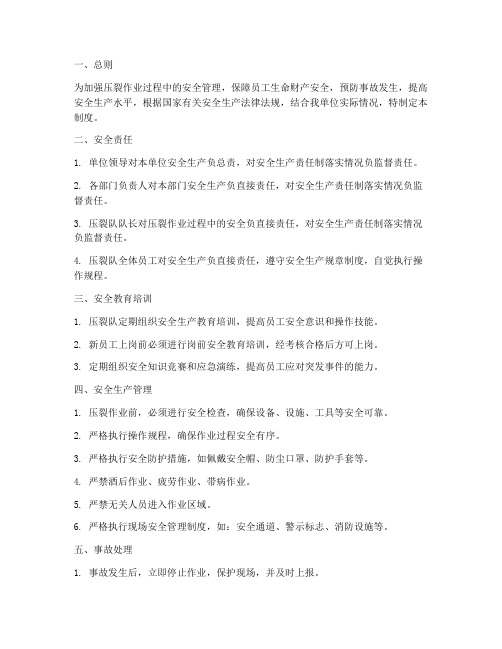 一、总则

为加强压裂作业过程中的安全管理，保障员工生命财产安全，预防事故发生，提高安全生产水平，根据国家有关安全生产法律法规，结合我单位实际情况，特制定本制度。

二、安全责任

1. 单位领导对本单位安全生产负总责，对安全生产责任制落实情况负监督责任。

2. 各部门负责人对本部门安全生产负直接责任，对安全生产责任制落实情况负监督责任。

3. 压裂队队长对压裂作业过程中的安全负直接责任，对安全生产责任制落实情况负监督责任。

4. 压裂队全体员工对安全生产负直接责任，遵守安全生产规章制度，自觉执行操作规程。

三、安全教育培训

1. 压裂队定期组织安全生产教育培训，提高员工安全意识和操作技能。

2. 新员工上岗前必须进行岗前安全教育培训，经考核合格后方可上岗。

3. 定期组织安全知识竞赛和应急演练，提高员工应对突发事件的能力。

四、安全生产管理

1. 压裂作业前，必须进行安全检查，确保设备、设施、工具等安全可靠。

2. 严格执行操作规程，确保作业过程安全有序。

3. 严格执行安全防护措施，如佩戴安全帽、防尘口罩、防护手套等。

4. 严禁酒后作业、疲劳作业、带病作业。

5. 严禁无关人员进入作业区域。

6. 严格执行现场安全管理制度，如：安全通道、警示标志、消防设施等。

五、事故处理

1. 事故发生后，立即停止作业，保护现场，并及时上报。